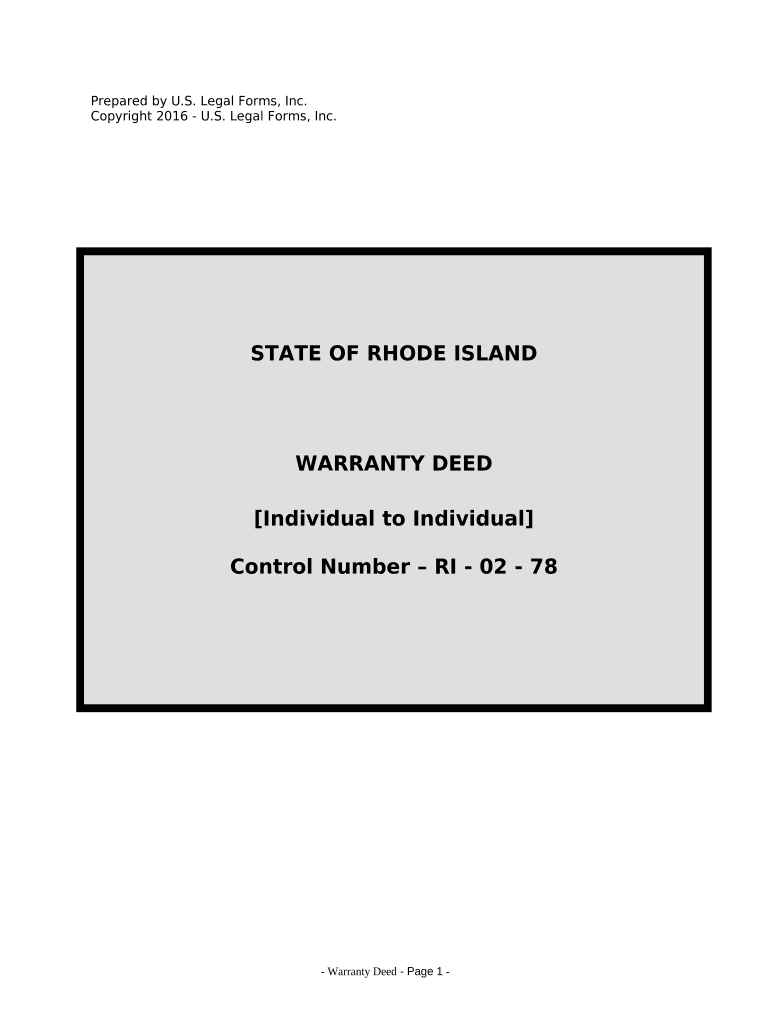 Prepared by U.S. Legal Forms, Inc.
Copyright 2016 - U.S. Legal Forms, Inc.

STATE OF RHODE ISLAND

WARRANTY DEED

[Individual to Individual]

Control Number – RI - 02 - 78

- Warranty Deed - Page 1 -